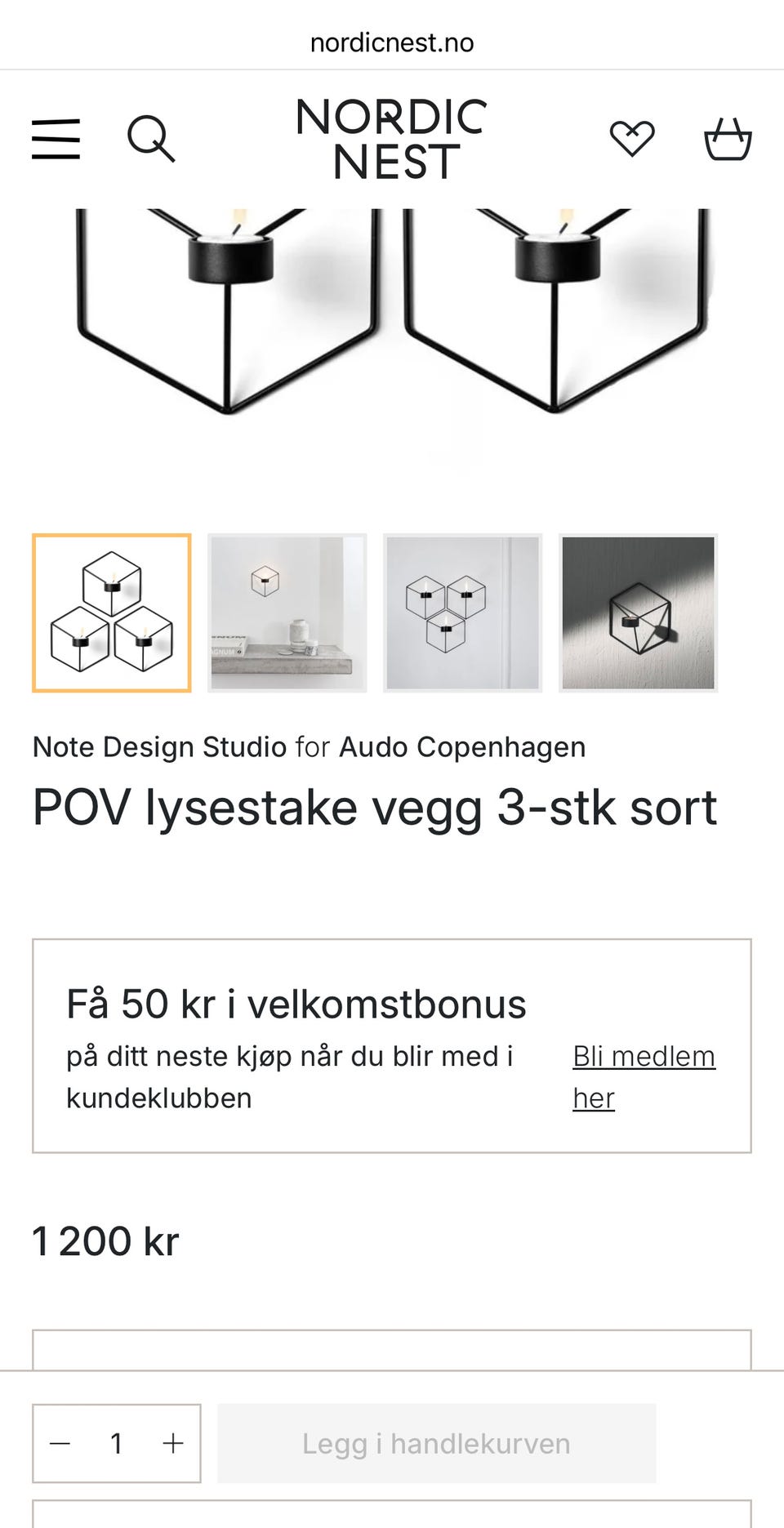 nordicnest.no

NORDIC NEST

Note Design Studio for Audo Copenhagen

POV lysestake vegg 3-stk sort

Få 50 kr i velkomstbonus

på ditt neste kjøp når du blir med i kundeklubben

Bli medlem her

1 200 kr

− 1 +

Legg i handlekurven